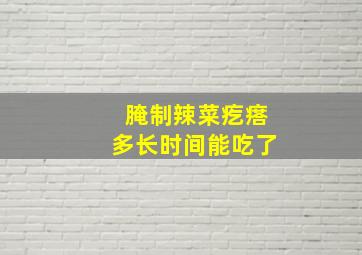 腌制辣菜疙瘩
多长时间能吃了